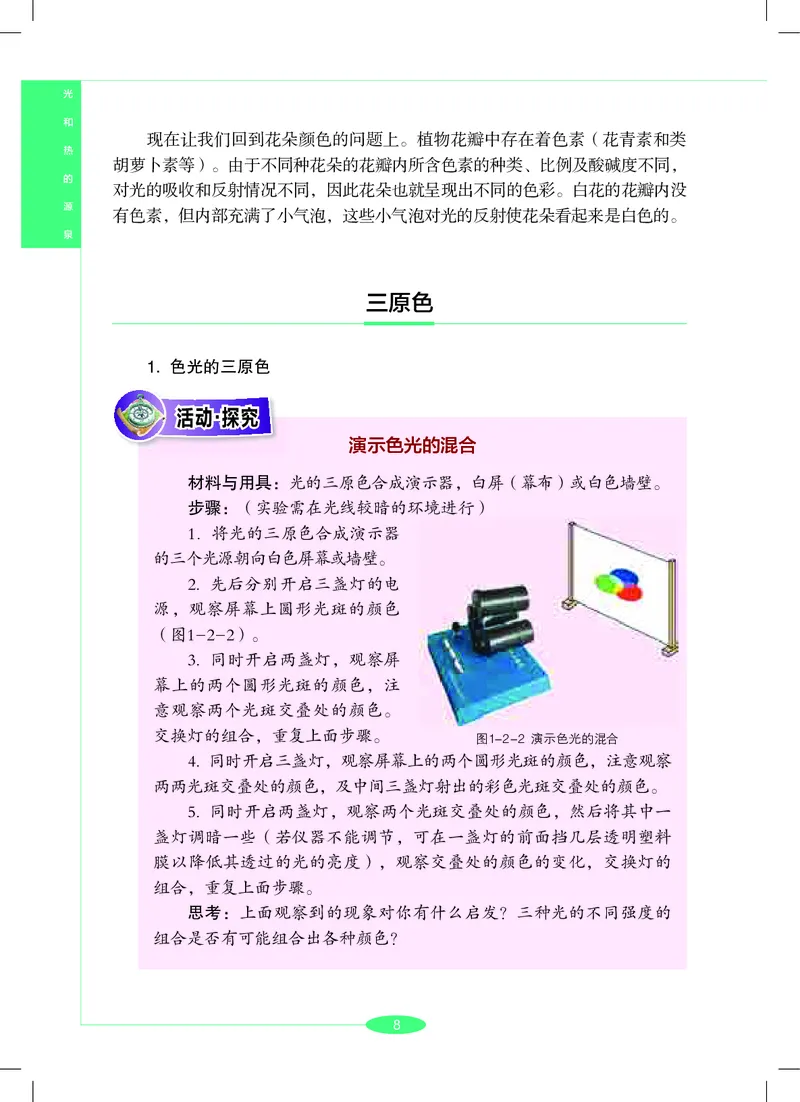 光和热的源泉

现在让我们回到花朵颜色的问题上。植物花瓣中存在着色素（花青素和类胡萝卜素等）。由于不同种花朵的花瓣内所含色素的种类、比例及酸碱度不同，对光的吸收和反射情况不同，因此花朵也就呈现出不同的色彩。白花的花瓣内没有色素，但内部充满了小气泡，这些小气泡对光的反射使花朵看起来是白色的。

三原色

1. 色光的三原色

活动·探究

演示色光的混合

材料与用具：光的三原色合成演示器，白屏（幕布）或白色墙壁。

步骤：（实验需在光线较暗的环境进行）

1. 将光的三原色合成演示器的三个光源朝向白色屏幕或墙壁。

2. 先后分别开启三盏灯的电源，观察屏幕上圆形光斑的颜色（图1-2-2）。

3. 同时开启两盏灯，观察屏幕上的两个圆形光斑的颜色，注意观察两个光斑交叠处的颜色。交换灯的组合，重复上面步骤。

图1-2-2 演示色光的混合

4. 同时开启三盏灯，观察屏幕上的两个圆形光斑的颜色，注意观察两两光斑交叠处的颜色，及中间三盏灯射出的彩色光斑交叠处的颜色。

5. 同时开启两盏灯，观察两个光斑交叠处的颜色，然后将其中一盏灯调暗一些（若仪器不能调节，可在一盏灯的前面挡几层透明塑料膜以降低其透过的光的亮度），观察交叠处的颜色的变化，交换灯的组合，重复上面步骤。

思考：上面观察到的现象对你有什么启发？三种光的不同强度的组合是否有可能组合出各种颜色？

8